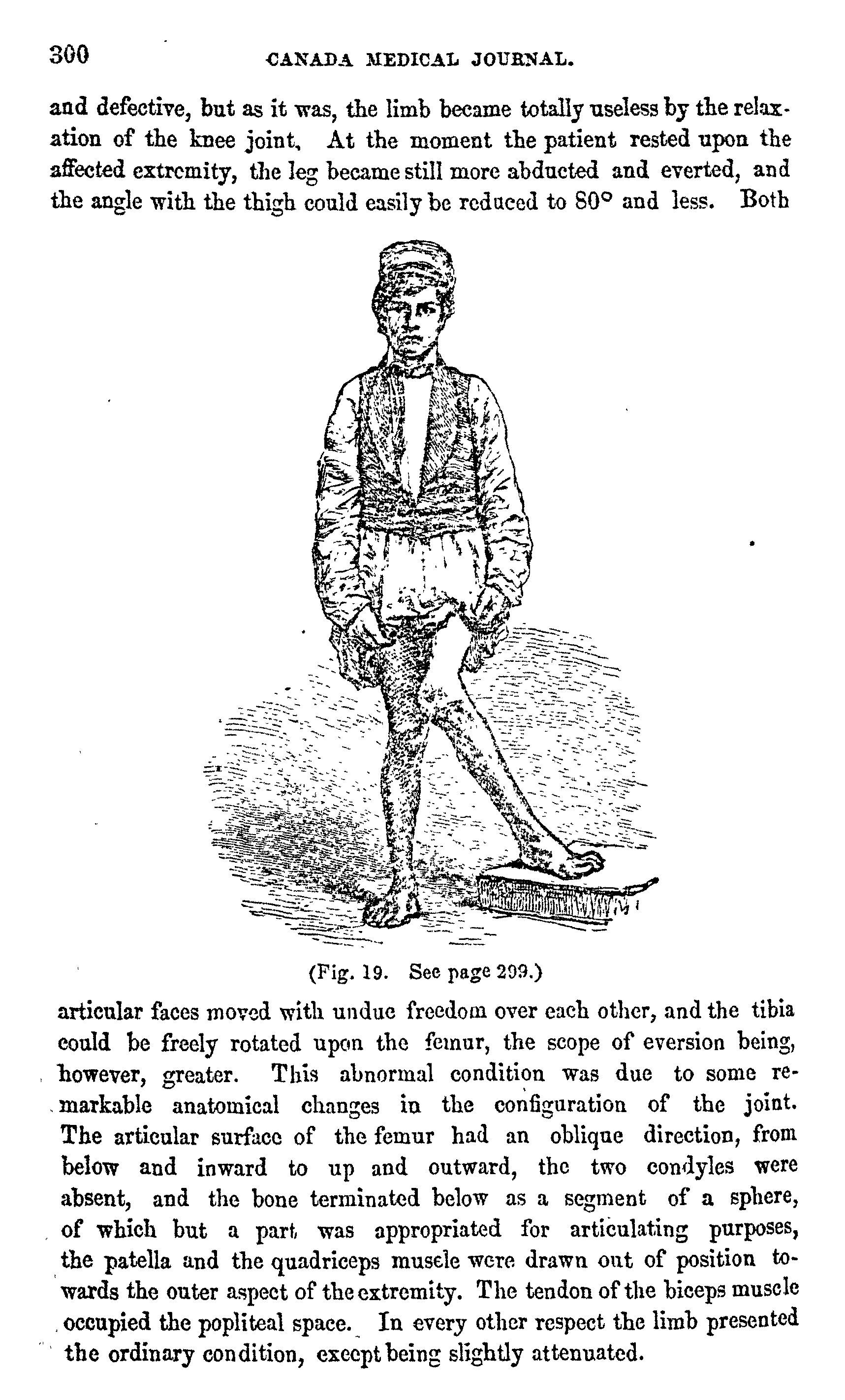 300 CANADA MEDICAL JOURNAL.

and defective, but as it was, the limb became totally useless by the relaxation of the knee joint. At the moment the patient rested upon the affected extremity, the leg became still more abducted and everted, and the angle with the thigh could easily be reduced to 80° and less. Both

(Fig. 19. See page 299.)

articular faces moved with undue freedom over each other, and the tibia could be freely rotated upon the femur, the scope of eversion being, however, greater. This abnormal condition was due to some remarkable anatomical changes in the configuration of the joint. The articular surface of the femur had an oblique direction, from below and inward to up and outward, the two condyles were absent, and the bone terminated below as a segment of a sphere, of which but a part was appropriated for articulating purposes, the patella and the quadriceps muscle were drawn out of position towards the outer aspect of the extremity. The tendon of the biceps muscle occupied the popliteal space. In every other respect the limb presented the ordinary condition, except being slightly attenuated.